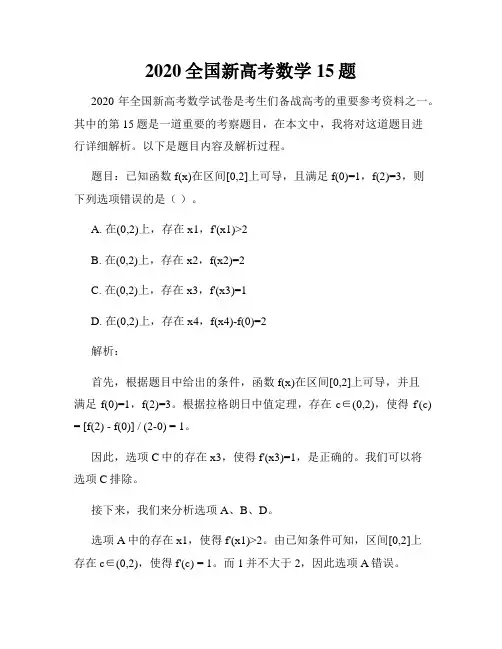 2020 全国新高考数学 15 题

2020 年全国新高考数学试卷是考生们备战高考的重要参考资料之一。其中的第 15 题是一道重要的考察题目，在本文中，我将对这道题目进行详细解析。以下是题目内容及解析过程。

题目：已知函数 f(x)在区间[0,2]上可导，且满足 f(0)=1，f(2)=3，则下列选项错误的是（ ）。

A. 在(0,2)上，存在 x1，f'(x1)>2

B. 在(0,2)上，存在 x2，f(x2)=2

C. 在(0,2)上，存在 x3，f'(x3)=1

D. 在(0,2)上，存在 x4，f(x4)-f(0)=2

解析：

首先，根据题目中给出的条件，函数 f(x)在区间[0,2]上可导，并且满足 f(0)=1，f(2)=3。根据拉格朗日中值定理，存在 c∈(0,2)，使得 f'(c) = [f(2) - f(0)] / (2-0) = 1。

因此，选项 C 中的存在 x3，使得 f'(x3)=1，是正确的。我们可以将选项 C 排除。

接下来，我们来分析选项 A、B、D。

选项 A 中的存在 x1，使得 f'(x1)>2。由已知条件可知，区间[0,2]上存在 c∈(0,2)，使得 f'(c) = 1。而 1 并不大于 2，因此选项 A 错误。